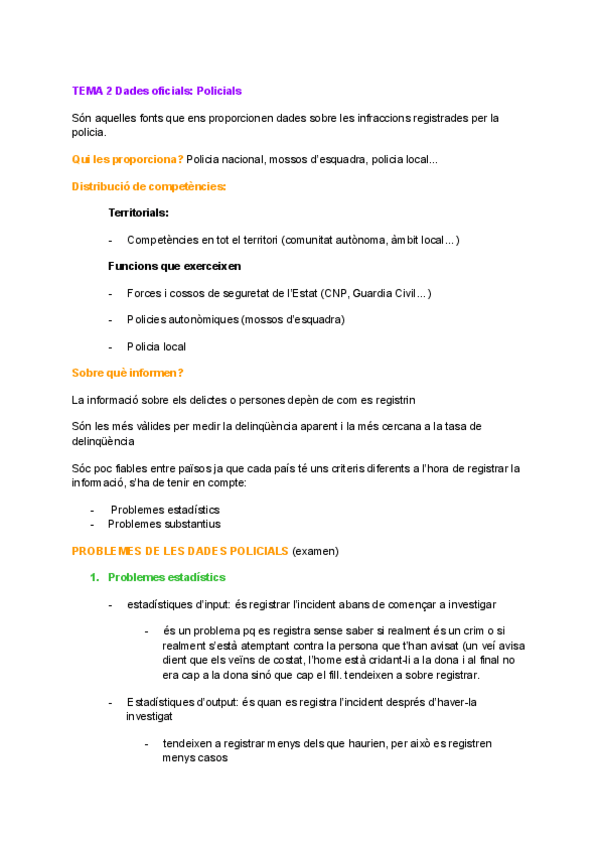 TEMA 2 Dades oficials: Policials

Són aquelles fonts que ens proporcionen dades sobre les infraccions registrades per la policia.

Qui les proporciona? Policia nacional, mossos d'esquadra, policia local...

Distribució de competències:

Territorials:

- Competències en tot el territori (comunitat autònoma, àmbit local...)

Funcions que exerceixen

- Forces i cossos de seguretat de l'Estat (CNP, Guardia Civil...)

- Policies autonòmiques (mossos d'esquadra)

- Policia local

Sobre què informen?

La informació sobre els delictes o persones depèn de com es registrin

Són les més vàlides per medir la delinqüència aparent i la més cercana a la tasa de delinqüència

Sóc poc fiables entre països ja que cada país té uns criteris diferents a l'hora de registrar la informació, s'ha de tenir en compte:

- Problemes estadístics
- Problemes substantius

PROBLEMES DE LES DADES POLICIALS (examen)

1. Problemes estadístics

- estadístiques d'input: és registrar l'incident abans de començar a investigar

- és un problema pq es registra sense saber si realment és un crim o si realment s'està atemptant contra la persona que t'han avisat (un veí avisa dient que els veïns de costat, l'home està cridant-li a la dona i al final no era cap a la dona sinó que cap el fill. tendeixen a sobre registrar.

- Estadístiques d'output: és quan es registra l'incident després d'haver-la investigat

- tendeixen a registrar menys dels que haurien, per això es registren menys casos